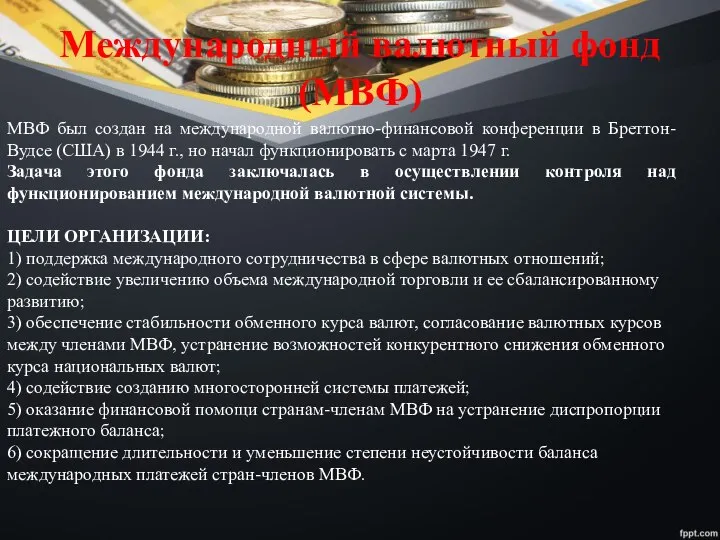 Международный валютный фонд (МВФ)

МВФ был создан на международной валютно-финансовой конференции в Бреттон-Вудсе (США) в 1944 г., но начал функционировать с марта 1947 г.
Задача этого фонда заключалась в осуществлении контроля над функционированием международной валютной системы.

ЦЕЛИ ОРГАНИЗАЦИИ:
1) поддержка международного сотрудничества в сфере валютных отношений;
2) содействие увеличению объема международной торговли и ее сбалансированному развитию;
3) обеспечение стабильности обменного курса валют, согласование валютных курсов между членами МВФ, устранение возможностей конкурентного снижения обменного курса национальных валют;
4) содействие созданию многосторонней системы платежей;
5) оказание финансовой помощи странам-членам МВФ на устранение диспропорции платежного баланса;
6) сокращение длительности и уменьшение степени неустойчивости баланса международных платежей стран-членов МВФ.

fppt.com